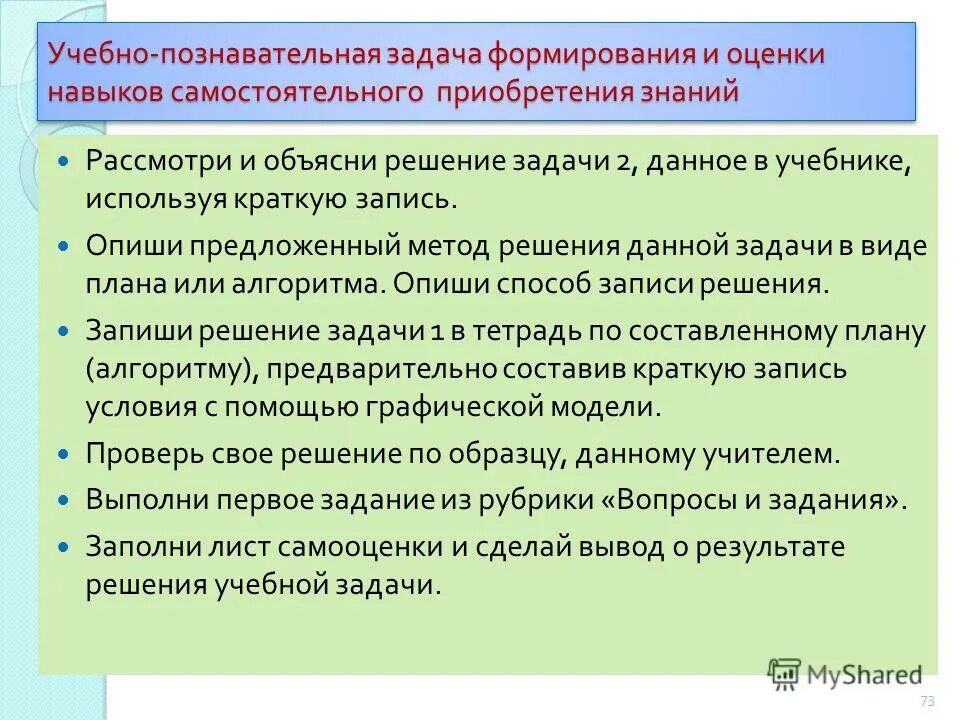 Учебно-познавательная задача формирования и оценки навыков самостоятельного приобретения знаний

- Рассмотри и объясни решение задачи 2, данное в учебнике, используя краткую запись.
- Опиши предложенный метод решения данной задачи в виде плана или алгоритма. Опиши способ записи решения.
- Запиши решение задачи 1 в тетрадь по составленному плану (алгоритму), предварительно составив краткую запись условия с помощью графической модели.
- Проверь свое решение по образцу, данному учителем.
- Выполни первое задание из рубрики «Вопросы и задания».
- Заполни лист самооценки и сделай вывод о результате решения учебной задачи.

MyShared

73